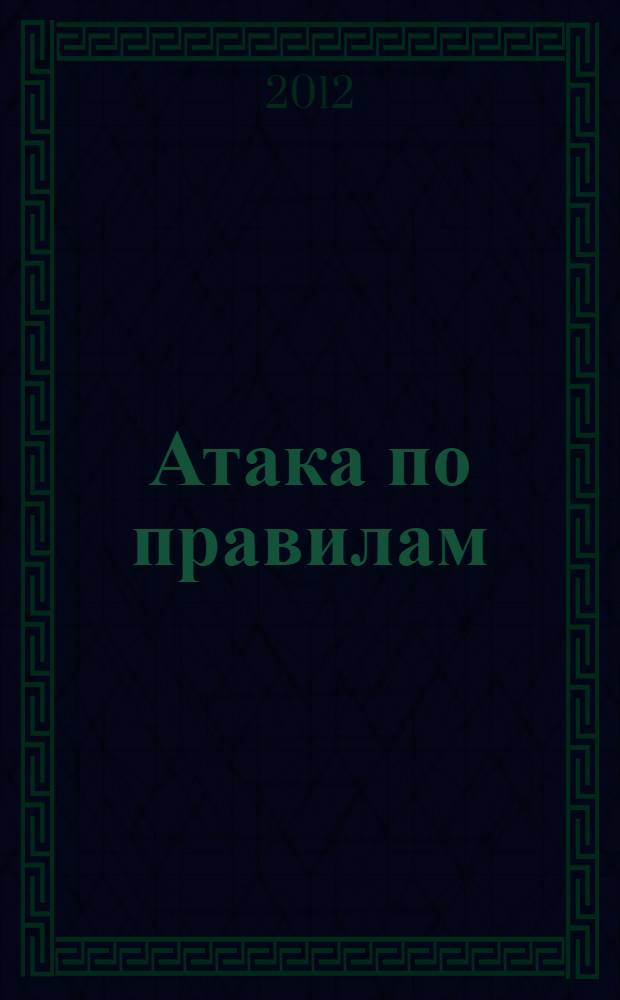 2012

Атака по правилам